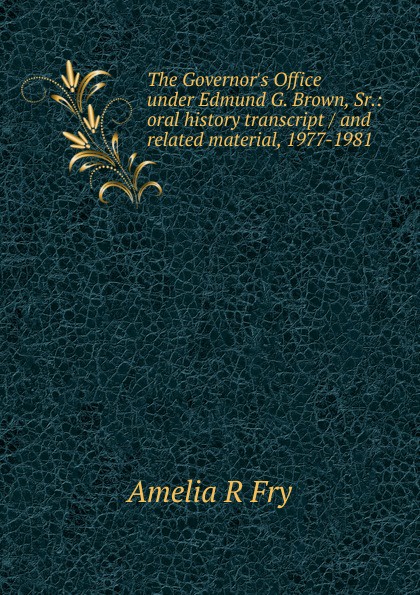 The Governor's Office under Edmund G. Brown, Sr.: oral history transcript / and related material, 1977-1981

Amelia R Fry